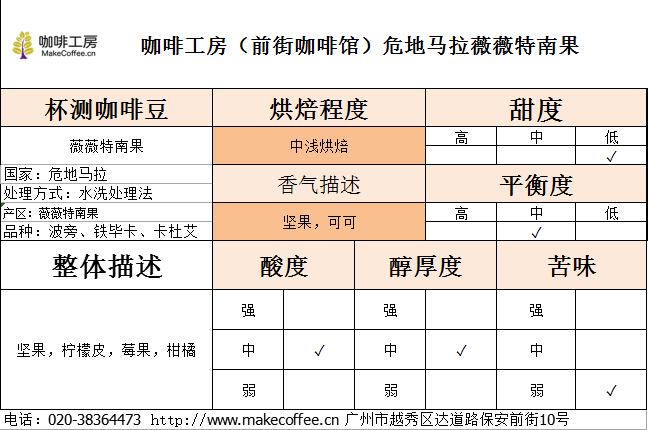 咖啡工房
MakeCoffee.cn

咖啡工房（前街咖啡馆）危地马拉薇薇特南果

| 杯测咖啡豆 | 烘焙程度 | 甜度 | | |
|---|---|---|---|---|
| 薇薇特南果 | 中浅烘焙 | 高 | 中 | 低 |
| | | | | ✓ |
| 国家：危地马拉 | 香气描述 | 平衡度 | | |
| 处理方式：水洗处理法 | | | | |
| 产区：薇薇特南果 | 坚果，可可 | 高 | 中 | 低 |
| 品种：波旁、铁毕卡、卡杜艾 | | | ✓ | |

| 整体描述 | 酸度 | | 醇厚度 | | 苦味 | |
|---|---|---|---|---|---|---|
| 坚果，柠檬皮，莓果，柑橘 | 强 | | 强 | | 强 | |
| | 中 | ✓ | 中 | ✓ | 中 | |
| | 弱 | | 弱 | | 弱 | ✓ |

电话：020-38364473 http://www.makecoffee.cn 广州市越秀区达道路保安前街10号